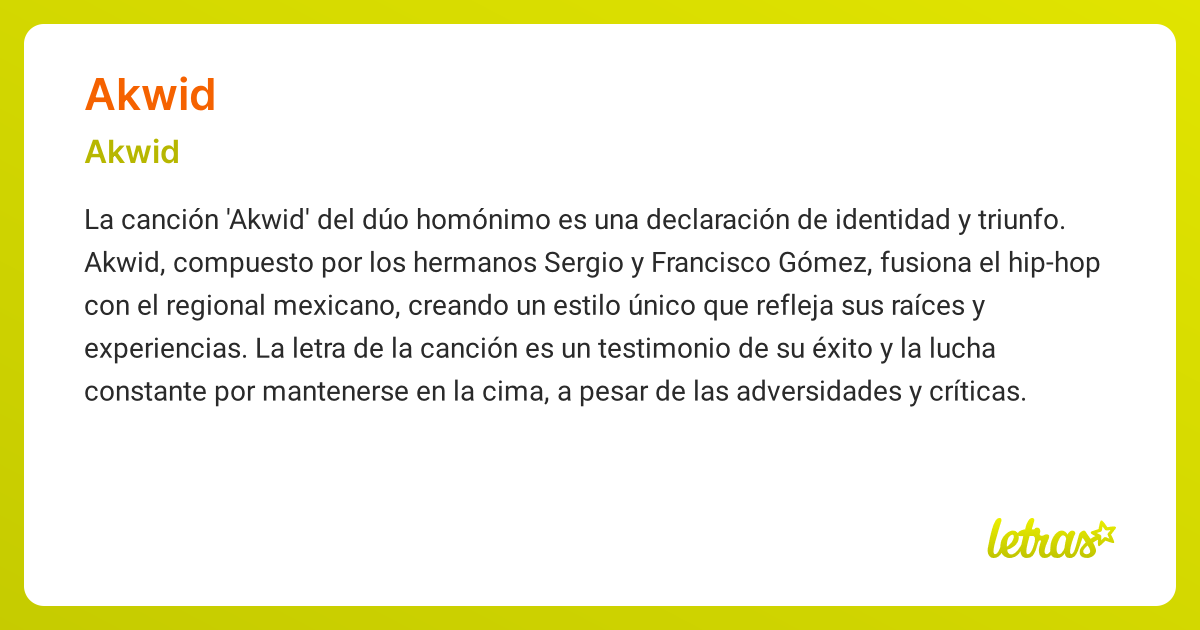 Akwid

Akwid

La canción 'Akwid' del dúo homónimo es una declaración de identidad y triunfo. Akwid, compuesto por los hermanos Sergio y Francisco Gómez, fusiona el hip-hop con el regional mexicano, creando un estilo único que refleja sus raíces y experiencias. La letra de la canción es un testimonio de su éxito y la lucha constante por mantenerse en la cima, a pesar de las adversidades y críticas.

letras